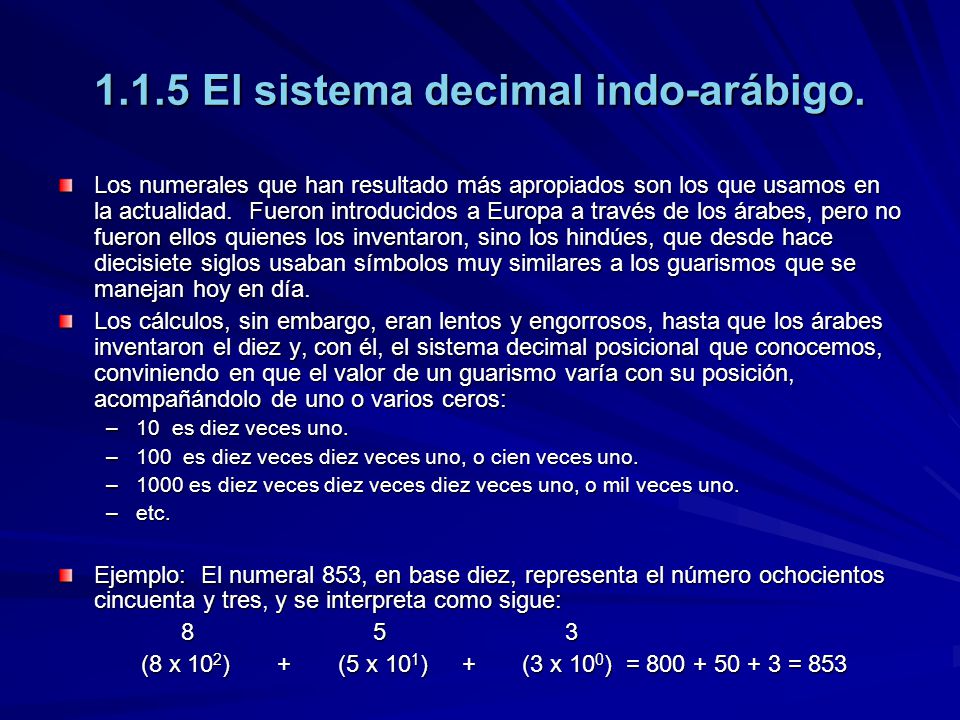 1.1.5 El sistema decimal indo-arábigo.

Los numerales que han resultado más apropiados son los que usamos en la actualidad. Fueron introducidos a Europa a través de los árabes, pero no fueron ellos quienes los inventaron, sino los hindúes, que desde hace diecisiete siglos usaban símbolos muy similares a los guarismos que se manejan hoy en día.

Los cálculos, sin embargo, eran lentos y engorrosos, hasta que los árabes inventaron el diez y, con él, el sistema decimal posicional que conocemos, conviniendo en que el valor de un guarismo varía con su posición, acompañándolo de uno o varios ceros:

– 10 es diez veces uno.
– 100 es diez veces diez veces uno, o cien veces uno.
– 1000 es diez veces diez veces diez veces uno, o mil veces uno.
– etc.

Ejemplo: El numeral 853, en base diez, representa el número ochocientos cincuenta y tres, y se interpreta como sigue:

8 5 3

$(8 \times 10^2)$ + $(5 \times 10^1)$ + $(3 \times 10^0)$ = 800 + 50 + 3 = 853